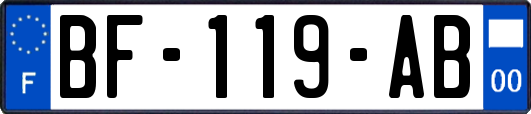 F
BF-119-AB
00